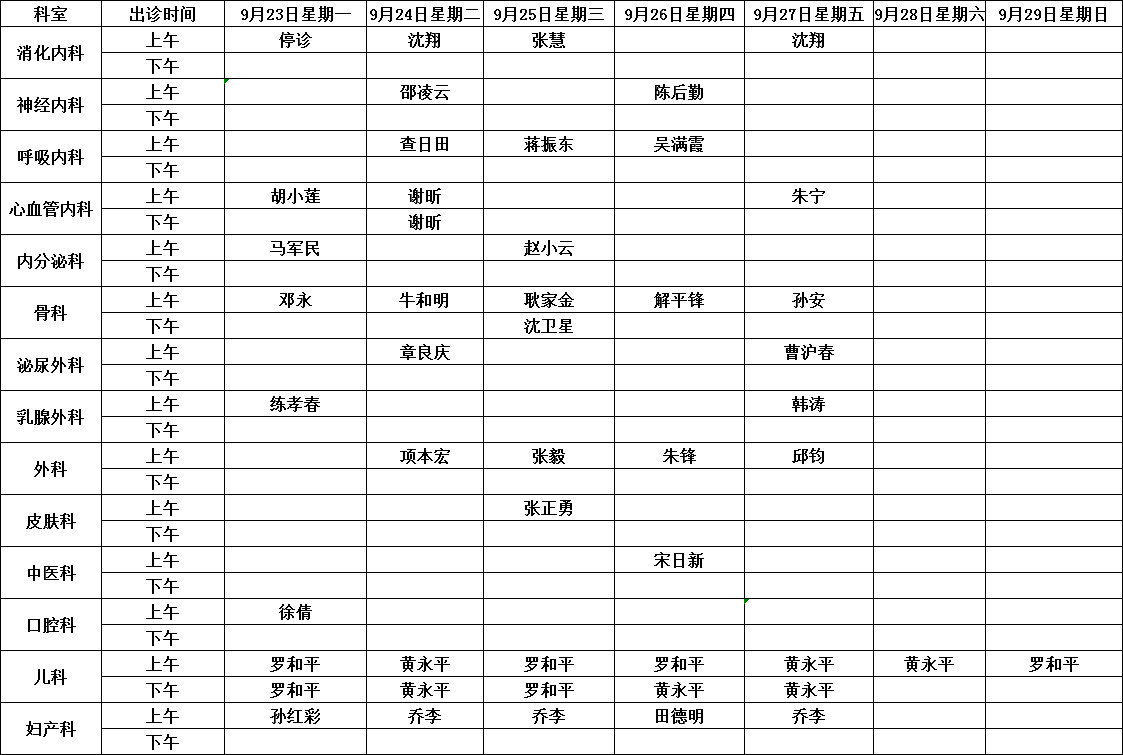 | 科室 | 出诊时间 | 9月23日星期一 | 9月24日星期二 | 9月25日星期三 | 9月26日星期四 | 9月27日星期五 | 9月28日星期六 | 9月29日星期日 |
|---|---|---|---|---|---|---|---|---|
| 消化内科 | 上午 | 停诊 | 沈翔 | 张慧 | | 沈翔 | | |
| | 下午 | | | | | | | |
| 神经内科 | 上午 | | 邵凌云 | | 陈后勤 | | | |
| | 下午 | | | | | | | |
| 呼吸内科 | 上午 | | 查日田 | 蒋振东 | 吴满霞 | | | |
| | 下午 | | | | | | | |
| 心血管内科 | 上午 | 胡小莲 | 谢昕 | | | 朱宁 | | |
| | 下午 | | 谢昕 | | | | | |
| 内分泌科 | 上午 | 马军民 | | 赵小云 | | | | |
| | 下午 | | | | | | | |
| 骨科 | 上午 | 邓永 | 牛和明 | 耿家金 | 解平锋 | 孙安 | | |
| | 下午 | | | 沈卫星 | | | | |
| 泌尿外科 | 上午 | | 章良庆 | | | 曹沪春 | | |
| | 下午 | | | | | | | |
| 乳腺外科 | 上午 | 练孝春 | | | | 韩涛 | | |
| | 下午 | | | | | | | |
| 外科 | 上午 | | 项本宏 | 张毅 | 朱锋 | 邱钧 | | |
| | 下午 | | | | | | | |
| 皮肤科 | 上午 | | | 张正勇 | | | | |
| | 下午 | | | | | | | |
| 中医科 | 上午 | | | | 宋日新 | | | |
| | 下午 | | | | | | | |
| 口腔科 | 上午 | 徐倩 | | | | | | |
| | 下午 | | | | | | | |
| 儿科 | 上午 | 罗和平 | 黄永平 | 罗和平 | 罗和平 | 黄永平 | 黄永平 | 罗和平 |
| | 下午 | 罗和平 | 黄永平 | 罗和平 | 黄永平 | 黄永平 | | |
| 妇产科 | 上午 | 孙红彩 | 乔李 | 乔李 | 田德明 | 乔李 | | |
| | 下午 | | | | | | | |